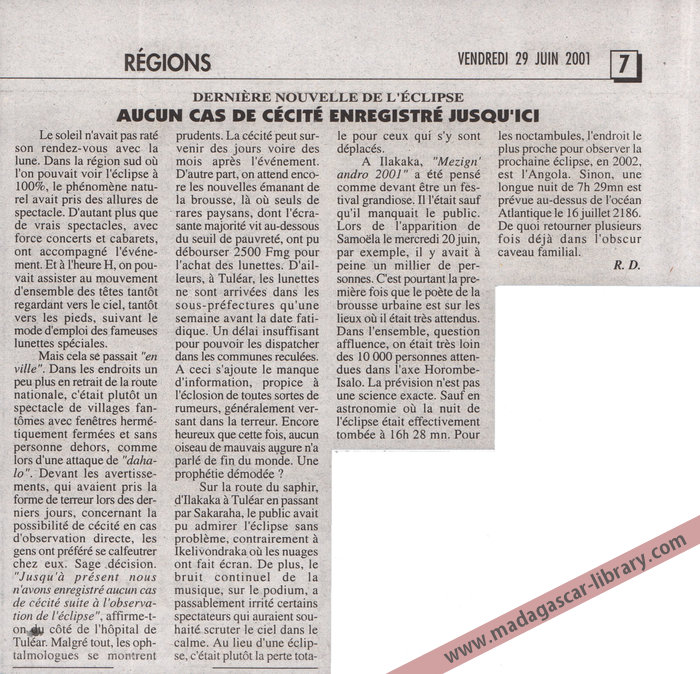 RÉGIONS

VENDREDI 29 JUIN 2001

7

DERNIÈRE NOUVELLE DE L'ÉCLIPSE

AUCUN CAS DE CÉCITÉ ENREGISTRÉ JUSQU'ICI

Le soleil n'avait pas raté son rendez-vous avec la lune. Dans la région sud où l'on pouvait voir l'éclipse à 100%, le phénomène naturel avait pris des allures de spectacle. D'autant plus que de vrais spectacles, avec force concerts et cabarets, ont accompagné l'événement. Et à l'heure H, on pouvait assister au mouvement d'ensemble des têtes tantôt regardant vers le ciel, tantôt vers les pieds, suivant le mode d'emploi des fameuses lunettes spéciales.

Mais cela se passait "en ville". Dans les endroits un peu plus en retrait de la route nationale, c'était plutôt un spectacle de villages fantômes avec fenêtres hermétiquement fermées et sans personne dehors, comme lors d'une attaque de "dahalo". Devant les avertissements, qui avaient pris la forme de terreur lors des derniers jours, concernant la possibilité de cécité en cas d'observation directe, les gens ont préféré se calfeutrer chez eux. Sage décision. "Jusqu'à présent nous n'avons enregistré aucun cas de cécité suite à l'observation de l'éclipse", affirme-t-on du côté de l'hôpital de Tuléar. Malgré tout, les ophtalmologues se montrent prudents. La cécité peut survenir des jours voire des mois après l'événement. D'autre part, on attend encore les nouvelles émanant de la brousse, là où seuls de rares paysans, dont l'écrasante majorité vit au-dessous du seuil de pauvreté, ont pu débourser 2500 Fmg pour l'achat des lunettes. D'ailleurs, à Tuléar, les lunettes ne sont arrivées dans les sous-préfectures qu'une semaine avant la date fatidique. Un délai insuffisant pour pouvoir les dispatcher dans les communes reculées. A ceci s'ajoute le manque d'information, propice à l'éclosion de toutes sortes de rumeurs, généralement versant dans la terreur. Encore heureux que cette fois, aucun oiseau de mauvais augure n'a parlé de fin du monde. Une prophétie démodée ?

Sur la route du saphir, d'Ilakaka à Tuléar en passant par Sakaraha, le public avait pu admirer l'éclipse sans problème, contrairement à Ikelivondraka où les nuages ont fait écran. De plus, le bruit continuel de la musique, sur le podium, a passablement irrité certains spectateurs qui auraient souhaité scruter le ciel dans le calme. Au lieu d'une éclipse, c'était plutôt la perte totale pour ceux qui s'y sont déplacés.

A Ilakaka, "Mezign' andro 2001" a été pensé comme devant être un festival grandiose. Il l'était sauf qu'il manquait le public. Lors de l'apparition de Samoëla le mercredi 20 juin, par exemple, il y avait à peine un millier de personnes. C'est pourtant la première fois que le poète de la brousse urbaine est sur les lieux où il était très attendus. Dans l'ensemble, question affluence, on était très loin des 10 000 personnes attendues dans l'axe Horombe-Isalo. La prévision n'est pas une science exacte. Sauf en astronomie où la nuit de l'éclipse était effectivement tombée à 16h 28 mn. Pour les noctambules, l'endroit le plus proche pour observer la prochaine éclipse, en 2002, est l'Angola. Sinon, une longue nuit de 7h 29mn est prévue au-dessus de l'océan Atlantique le 16 juillet 2186. De quoi retourner plusieurs fois déjà dans l'obscur caveau familial.

R. D.

www.madagascar-library.com